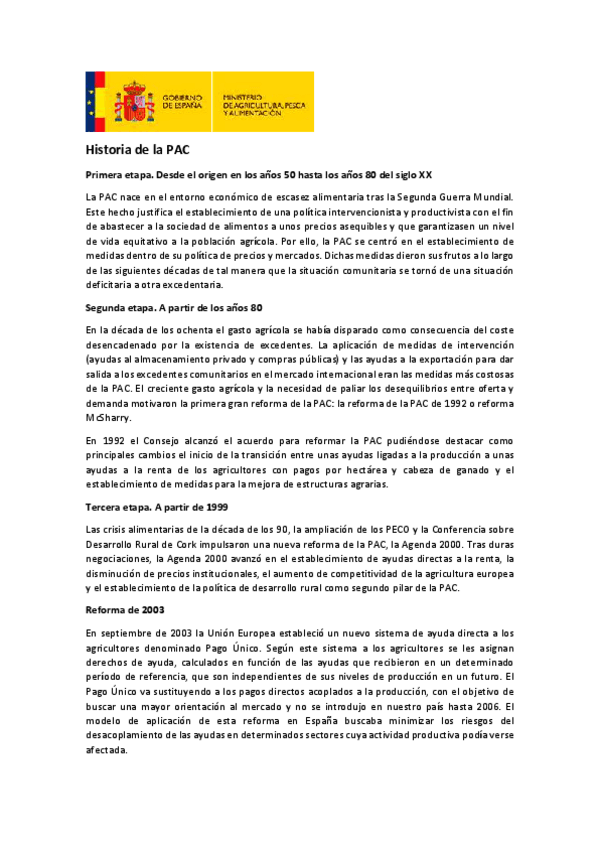 GOBIERNO DE ESPAÑA

MINISTERIO DE AGRICULTURA, PESCA Y ALIMENTACIÓN

Historia de la PAC

Primera etapa. Desde el origen en los años 50 hasta los años 80 del siglo XX

La PAC nace en el entorno económico de escasez alimentaria tras la Segunda Guerra Mundial. Este hecho justifica el establecimiento de una política intervencionista y productivista con el fin de abastecer a la sociedad de alimentos a unos precios asequibles y que garantizasen un nivel de vida equitativo a la población agrícola. Por ello, la PAC se centró en el establecimiento de medidas dentro de su política de precios y mercados. Dichas medidas dieron sus frutos a lo largo de las siguientes décadas de tal manera que la situación comunitaria se tornó de una situación deficitaria a otra excedentaria.

Segunda etapa. A partir de los años 80

En la década de los ochenta el gasto agrícola se había disparado como consecuencia del coste desencadenado por la existencia de excedentes. La aplicación de medidas de intervención (ayudas al almacenamiento privado y compras públicas) y las ayudas a la exportación para dar salida a los excedentes comunitarios en el mercado internacional eran las medidas más costosas de la PAC. El creciente gasto agrícola y la necesidad de paliar los desequilibrios entre oferta y demanda motivaron la primera gran reforma de la PAC: la reforma de la PAC de 1992 o reforma McSharry.

En 1992 el Consejo alcanzó el acuerdo para reformar la PAC pudiéndose destacar como principales cambios el inicio de la transición entre unas ayudas ligadas a la producción a unas ayudas a la renta de los agricultores con pagos por hectárea y cabeza de ganado y el establecimiento de medidas para la mejora de estructuras agrarias.

Tercera etapa. A partir de 1999

Las crisis alimentarias de la década de los 90, la ampliación de los PECO y la Conferencia sobre Desarrollo Rural de Cork impulsaron una nueva reforma de la PAC, la Agenda 2000. Tras duras negociaciones, la Agenda 2000 avanzó en el establecimiento de ayudas directas a la renta, la disminución de precios institucionales, el aumento de competitividad de la agricultura europea y el establecimiento de la política de desarrollo rural como segundo pilar de la PAC.

Reforma de 2003

En septiembre de 2003 la Unión Europea estableció un nuevo sistema de ayuda directa a los agricultores denominado Pago Único. Según este sistema a los agricultores se les asignan derechos de ayuda, calculados en función de las ayudas que recibieron en un determinado período de referencia, que son independientes de sus niveles de producción en un futuro. El Pago Único va sustituyendo a los pagos directos acoplados a la producción, con el objetivo de buscar una mayor orientación al mercado y no se introdujo en nuestro país hasta 2006. El modelo de aplicación de esta reforma en España buscaba minimizar los riesgos del desacoplamiento de las ayudas en determinados sectores cuya actividad productiva podía verse afectada.